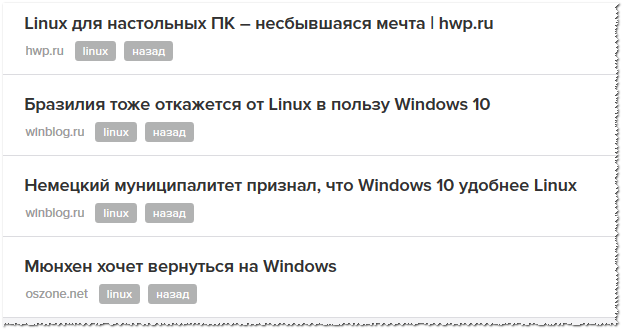 Linux для настольных ПК – несбывшаяся мечта | hwp.ru
hwp.ru linux назад

Бразилия тоже откажется от Linux в пользу Windows 10
winblog.ru linux назад

Немецкий муниципалитет признал, что Windows 10 удобнее Linux
winblog.ru linux назад

Мюнхен хочет вернуться на Windows
oszone.net linux назад